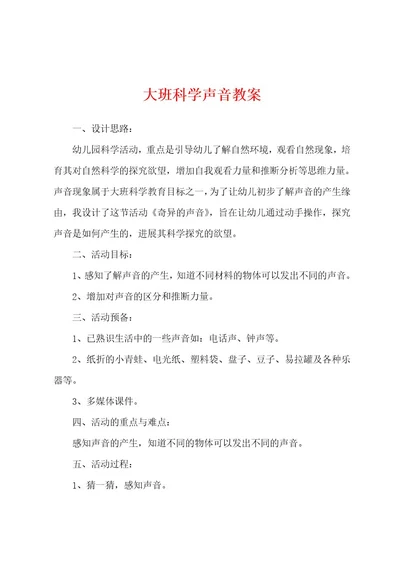 大班科学声音教案

一、设计思路：

幼儿园科学活动，重点是引导幼儿了解自然环境，观看自然现象，培育其对自然科学的探究欲望，增加自我观看力量和推断分析等思维力量。声音现象属于大班科学教育目标之一，为了让幼儿初步了解声音的产生缘由，我设计了这节活动《奇异的声音》，旨在让幼儿通过动手操作，探究声音是如何产生的，进展其科学探究的欲望。

二、活动目标：

1、感知了解声音的产生，知道不同材料的物体可以发出不同的声音。

2、增加对声音的区分和推断力量。

三、活动预备：

1、已熟识生活中的一些声音如：电话声、钟声等。

2、纸折的小青蛙、电光纸、塑料袋、盘子、豆子、易拉罐及各种乐器等。

3、多媒体课件。

四、活动的重点与难点：

感知声音的产生，知道不同的物体可以发出不同的声音。

五、活动过程：

1、猜一猜，感知声音。